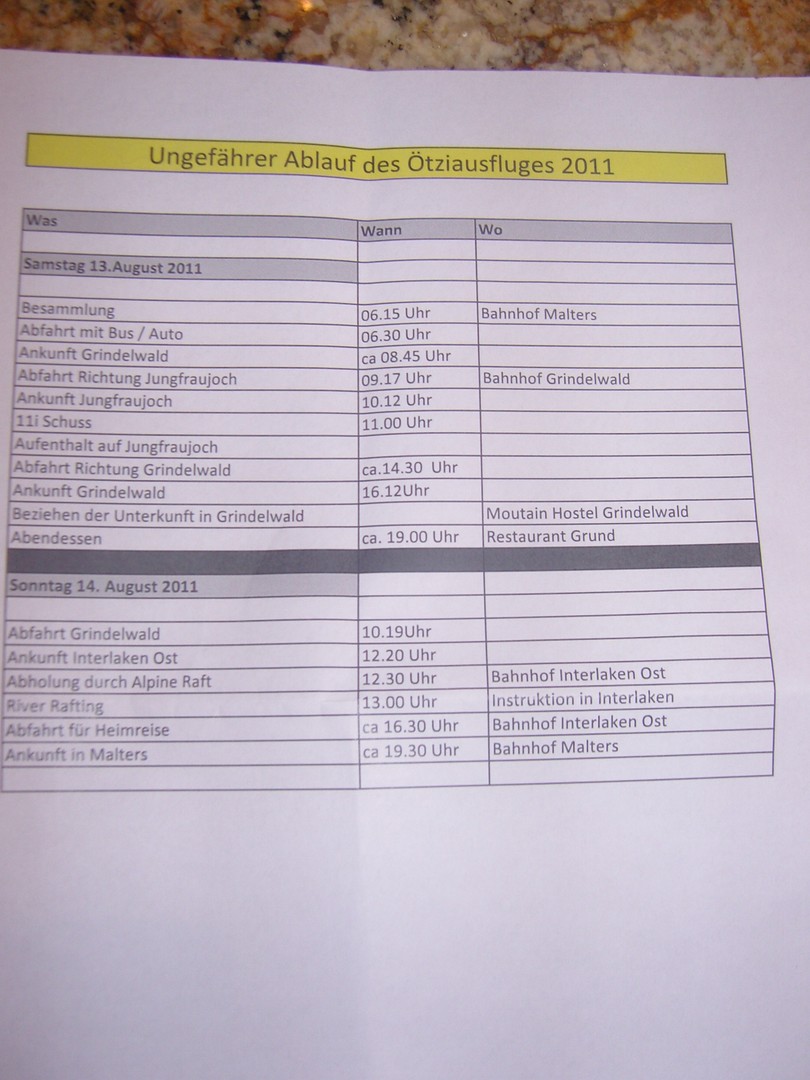 Ungefährer Ablauf des Ötziausfluges 2011

| Was | Wann | Wo |
|---|---|---|
| | | |
| Samstag 13.August 2011 | | |
| | | |
| Besammlung | 06.15 Uhr | Bahnhof Malters |
| Abfahrt mit Bus / Auto | 06.30 Uhr | |
| Ankunft Grindelwald | ca 08.45 Uhr | |
| Abfahrt Richtung Jungfraujoch | 09.17 Uhr | Bahnhof Grindelwald |
| Ankunft Jungfraujoch | 10.12 Uhr | |
| 11i Schuss | 11.00 Uhr | |
| Aufenthalt auf Jungfraujoch | | |
| Abfahrt Richtung Grindelwald | ca.14.30 Uhr | |
| Ankunft Grindelwald | 16.12Uhr | |
| Beziehen der Unterkunft in Grindelwald | | Moutain Hostel Grindelwald |
| Abendessen | ca. 19.00 Uhr | Restaurant Grund |
| | | |
| Sonntag 14. August 2011 | | |
| | | |
| Abfahrt Grindelwald | 10.19Uhr | |
| Ankunft Interlaken Ost | 12.20 Uhr | |
| Abholung durch Alpine Raft | 12.30 Uhr | Bahnhof Interlaken Ost |
| River Rafting | 13.00 Uhr | Instruktion in Interlaken |
| Abfahrt für Heimreise | ca 16.30 Uhr | Bahnhof Interlaken Ost |
| Ankunft in Malters | ca 19.30 Uhr | Bahnhof Malters |
| | | |